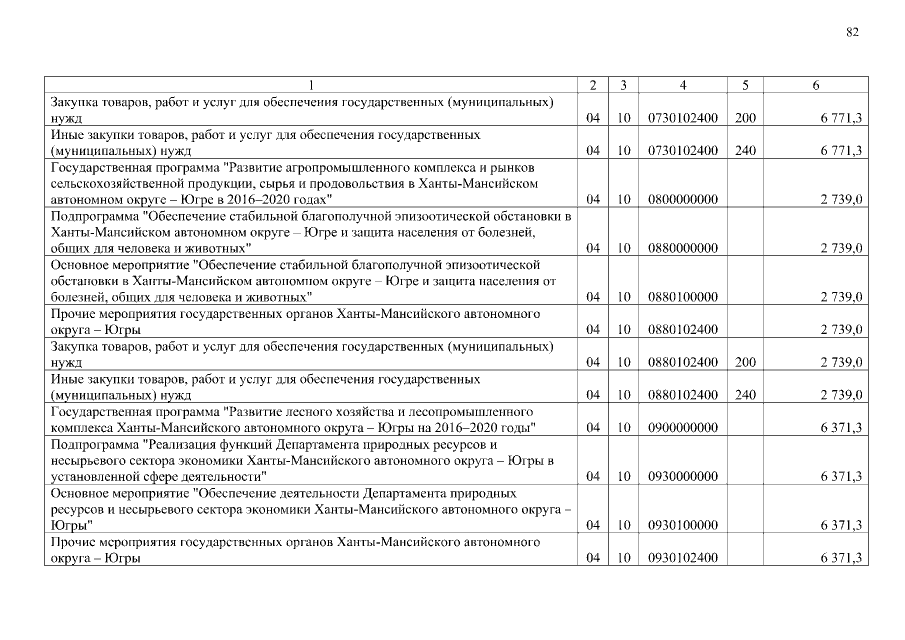 82

| 1 | 2 | 3 | 4 | 5 | 6 |
|---|---|---|---|---|---|
| Закупка товаров, работ и услуг для обеспечения государственных (муниципальных) нужд | 04 | 10 | 0730102400 | 200 | 6 771,3 |
| Иные закупки товаров, работ и услуг для обеспечения государственных (муниципальных) нужд | 04 | 10 | 0730102400 | 240 | 6 771,3 |
| Государственная программа "Развитие агропромышленного комплекса и рынков сельскохозяйственной продукции, сырья и продовольствия в Ханты-Мансийском автономном округе – Югре в 2016–2020 годах" | 04 | 10 | 0800000000 | | 2 739,0 |
| Подпрограмма "Обеспечение стабильной благополучной эпизоотической обстановки в Ханты-Мансийском автономном округе – Югре и защита населения от болезней, общих для человека и животных" | 04 | 10 | 0880000000 | | 2 739,0 |
| Основное мероприятие "Обеспечение стабильной благополучной эпизоотической обстановки в Ханты-Мансийском автономном округе – Югре и защита населения от болезней, общих для человека и животных" | 04 | 10 | 0880100000 | | 2 739,0 |
| Прочие мероприятия государственных органов Ханты-Мансийского автономного округа – Югры | 04 | 10 | 0880102400 | | 2 739,0 |
| Закупка товаров, работ и услуг для обеспечения государственных (муниципальных) нужд | 04 | 10 | 0880102400 | 200 | 2 739,0 |
| Иные закупки товаров, работ и услуг для обеспечения государственных (муниципальных) нужд | 04 | 10 | 0880102400 | 240 | 2 739,0 |
| Государственная программа "Развитие лесного хозяйства и лесопромышленного комплекса Ханты-Мансийского автономного округа – Югры на 2016–2020 годы" | 04 | 10 | 0900000000 | | 6 371,3 |
| Подпрограмма "Реализация функций Департамента природных ресурсов и несырьевого сектора экономики Ханты-Мансийского автономного округа – Югры в установленной сфере деятельности" | 04 | 10 | 0930000000 | | 6 371,3 |
| Основное мероприятие "Обеспечение деятельности Департамента природных ресурсов и несырьевого сектора экономики Ханты-Мансийского автономного округа – Югры" | 04 | 10 | 0930100000 | | 6 371,3 |
| Прочие мероприятия государственных органов Ханты-Мансийского автономного округа – Югры | 04 | 10 | 0930102400 | | 6 371,3 |